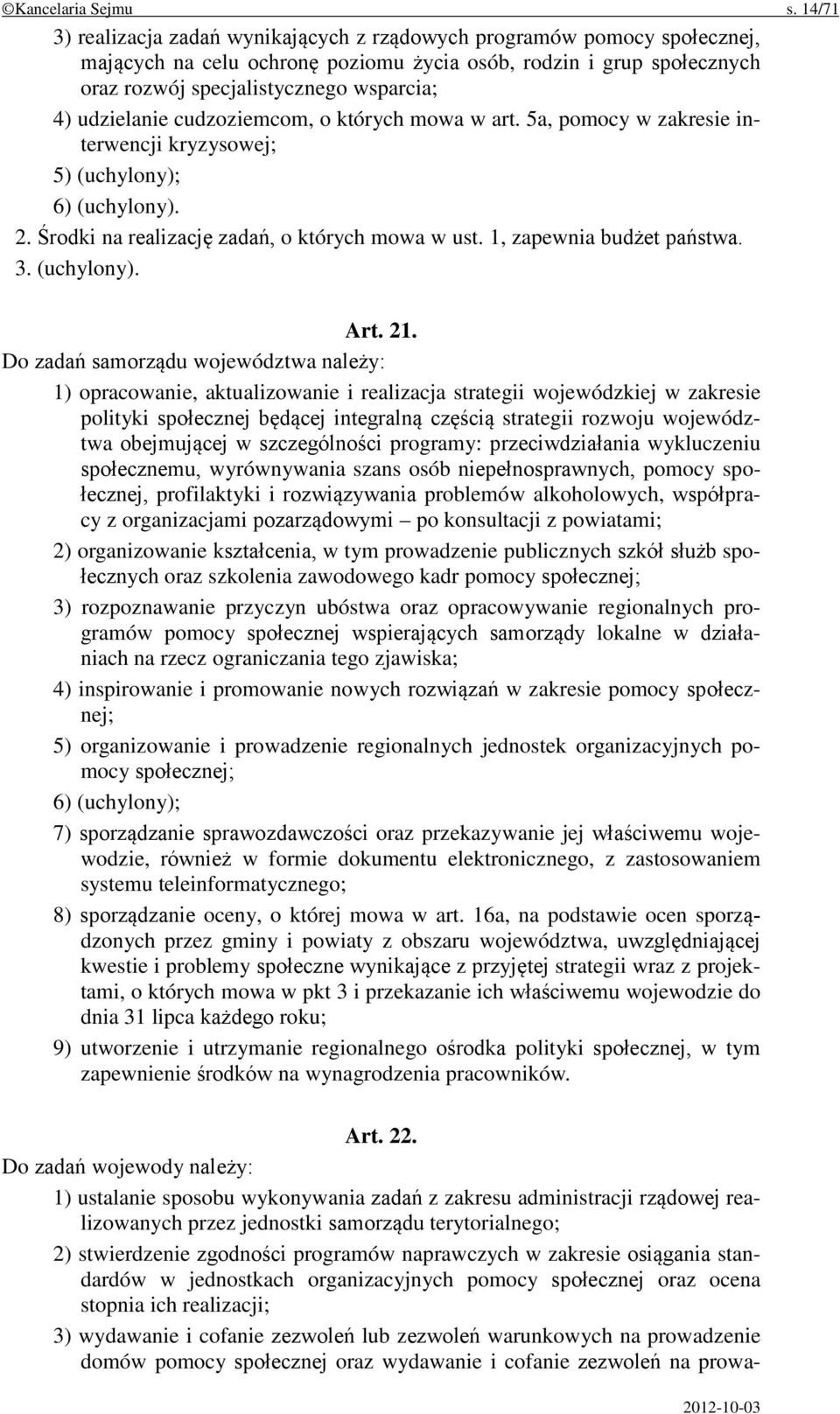 ©Kancelaria Sejmu s. 14/71

3) realizacja zadań wynikających z rządowych programów pomocy społecznej, mających na celu ochronę poziomu życia osób, rodzin i grup społecznych oraz rozwój specjalistycznego wsparcia;

4) udzielanie cudzoziemcom, o których mowa w art. 5a, pomocy w zakresie interwencji kryzysowej;

5) (uchylony);

6) (uchylony).

2. Środki na realizację zadań, o których mowa w ust. 1, zapewnia budżet państwa.

3. (uchylony).

Art. 21.

Do zadań samorządu województwa należy:

1) opracowanie, aktualizowanie i realizacja strategii wojewódzkiej w zakresie polityki społecznej będącej integralną częścią strategii rozwoju województwa obejmującej w szczególności programy: przeciwdziałania wykluczeniu społecznemu, wyrównywania szans osób niepełnosprawnych, pomocy społecznej, profilaktyki i rozwiązywania problemów alkoholowych, współpracy z organizacjami pozarządowymi – po konsultacji z powiatami;

2) organizowanie kształcenia, w tym prowadzenie publicznych szkół służb społecznych oraz szkolenia zawodowego kadr pomocy społecznej;

3) rozpoznawanie przyczyn ubóstwa oraz opracowywanie regionalnych programów pomocy społecznej wspierających samorządy lokalne w działaniach na rzecz ograniczania tego zjawiska;

4) inspirowanie i promowanie nowych rozwiązań w zakresie pomocy społecznej;

5) organizowanie i prowadzenie regionalnych jednostek organizacyjnych pomocy społecznej;

6) (uchylony);

7) sporządzanie sprawozdawczości oraz przekazywanie jej właściwemu wojewodzie, również w formie dokumentu elektronicznego, z zastosowaniem systemu teleinformatycznego;

8) sporządzanie oceny, o której mowa w art. 16a, na podstawie ocen sporządzonych przez gminy i powiaty z obszaru województwa, uwzględniającej kwestie i problemy społeczne wynikające z przyjętej strategii wraz z projektami, o których mowa w pkt 3 i przekazanie ich właściwemu wojewodzie do dnia 31 lipca każdego roku;

9) utworzenie i utrzymanie regionalnego ośrodka polityki społecznej, w tym zapewnienie środków na wynagrodzenia pracowników.

Art. 22.

Do zadań wojewody należy:

1) ustalanie sposobu wykonywania zadań z zakresu administracji rządowej realizowanych przez jednostki samorządu terytorialnego;

2) stwierdzenie zgodności programów naprawczych w zakresie osiągania standardów w jednostkach organizacyjnych pomocy społecznej oraz ocena stopnia ich realizacji;

3) wydawanie i cofanie zezwoleń lub zezwoleń warunkowych na prowadzenie domów pomocy społecznej oraz wydawanie i cofanie zezwoleń na prowa-

2012-10-03